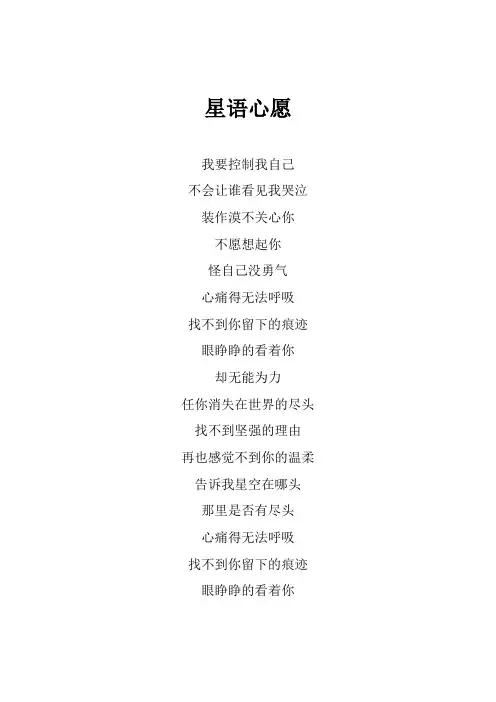 星语心愿

我要控制我自己
不会让谁看见我哭泣
装作漠不关心你
不愿想起你
怪自己没勇气
心痛得无法呼吸
找不到你留下的痕迹
眼睁睁的看着你
却无能为力
任你消失在世界的尽头
找不到坚强的理由
再也感觉不到你的温柔
告诉我星空在哪头
那里是否有尽头
心痛得无法呼吸
找不到你留下的痕迹
眼睁睁的看着你